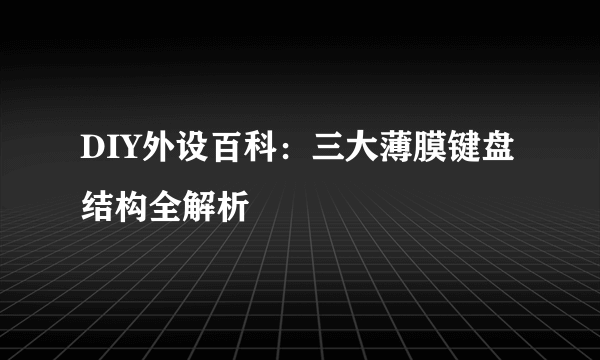 DIY外设百科：三大薄膜键盘结构全解析